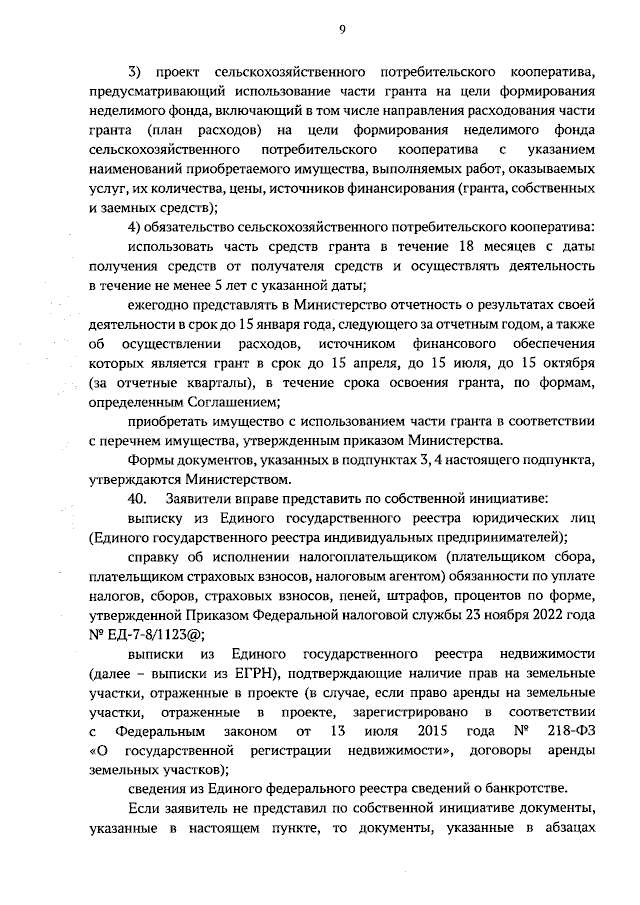 9

3) проект сельскохозяйственного потребительского кооператива, предусматривающий использование части гранта на цели формирования неделимого фонда, включающий в том числе направления расходования части гранта (план расходов) на цели формирования неделимого фонда сельскохозяйственного потребительского кооператива с указанием наименований приобретаемого имущества, выполняемых работ, оказываемых услуг, их количества, цены, источников финансирования (гранта, собственных и заемных средств);

4) обязательство сельскохозяйственного потребительского кооператива:

использовать часть средств гранта в течение 18 месяцев с даты получения средств от получателя средств и осуществлять деятельность в течение не менее 5 лет с указанной даты;

ежегодно представлять в Министерство отчетность о результатах своей деятельности в срок до 15 января года, следующего за отчетным годом, а также об осуществлении расходов, источником финансового обеспечения которых является грант в срок до 15 апреля, до 15 июля, до 15 октября (за отчетные кварталы), в течение срока освоения гранта, по формам, определенным Соглашением;

приобретать имущество с использованием части гранта в соответствии с перечнем имущества, утвержденным приказом Министерства.

Формы документов, указанных в подпунктах 3, 4 настоящего подпункта, утверждаются Министерством.

40. Заявители вправе представить по собственной инициативе:

выписку из Единого государственного реестра юридических лиц (Единого государственного реестра индивидуальных предпринимателей);

справку об исполнении налогоплательщиком (плательщиком сбора, плательщиком страховых взносов, налоговым агентом) обязанности по уплате налогов, сборов, страховых взносов, пеней, штрафов, процентов по форме, утвержденной Приказом Федеральной налоговой службы 23 ноября 2022 года № ЕД-7-8/1123@;

выписки из Единого государственного реестра недвижимости (далее – выписки из ЕГРН), подтверждающие наличие прав на земельные участки, отраженные в проекте (в случае, если право аренды на земельные участки, отраженные в проекте, зарегистрировано в соответствии с Федеральным законом от 13 июля 2015 года № 218-ФЗ «О государственной регистрации недвижимости», договоры аренды земельных участков);

сведения из Единого федерального реестра сведений о банкротстве.

Если заявитель не представил по собственной инициативе документы, указанные в настоящем пункте, то документы, указанные в абзацах